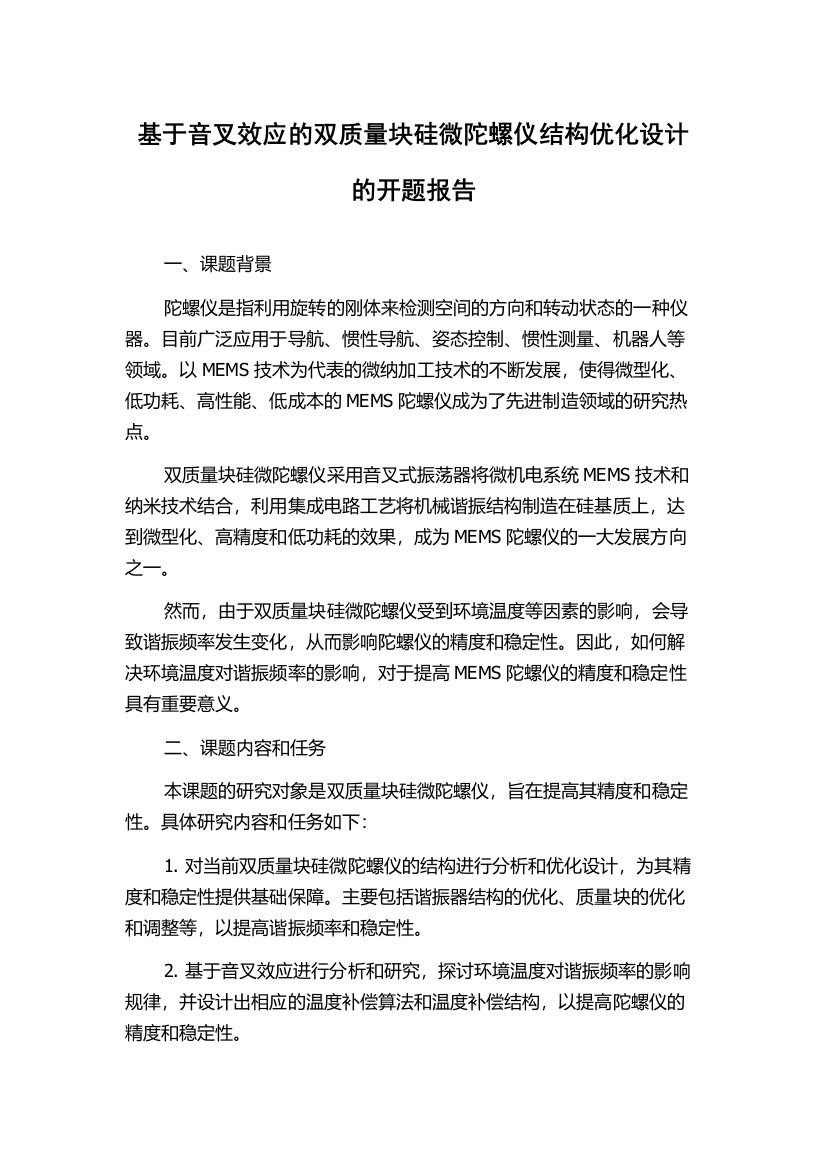 基于音叉效应的双质量块硅微陀螺仪结构优化设计的开题报告

一、课题背景

陀螺仪是指利用旋转的刚体来检测空间的方向和转动状态的一种仪器。目前广泛应用于导航、惯性导航、姿态控制、惯性测量、机器人等领域。以 MEMS 技术为代表的微纳加工技术的不断发展，使得微型化、低功耗、高性能、低成本的 MEMS 陀螺仪成为了先进制造领域的研究热点。

双质量块硅微陀螺仪采用音叉式振荡器将微机电系统 MEMS 技术和纳米技术结合，利用集成电路工艺将机械谐振结构制造在硅基质上，达到微型化、高精度和低功耗的效果，成为 MEMS 陀螺仪的一大发展方向之一。

然而，由于双质量块硅微陀螺仪受到环境温度等因素的影响，会导致谐振频率发生变化，从而影响陀螺仪的精度和稳定性。因此，如何解决环境温度对谐振频率的影响，对于提高 MEMS 陀螺仪的精度和稳定性具有重要意义。

二、课题内容和任务

本课题的研究对象是双质量块硅微陀螺仪，旨在提高其精度和稳定性。具体研究内容和任务如下：

1. 对当前双质量块硅微陀螺仪的结构进行分析和优化设计，为其精度和稳定性提供基础保障。主要包括谐振器结构的优化、质量块的优化和调整等，以提高谐振频率和稳定性。

2. 基于音叉效应进行分析和研究，探讨环境温度对谐振频率的影响规律，并设计出相应的温度补偿算法和温度补偿结构，以提高陀螺仪的精度和稳定性。